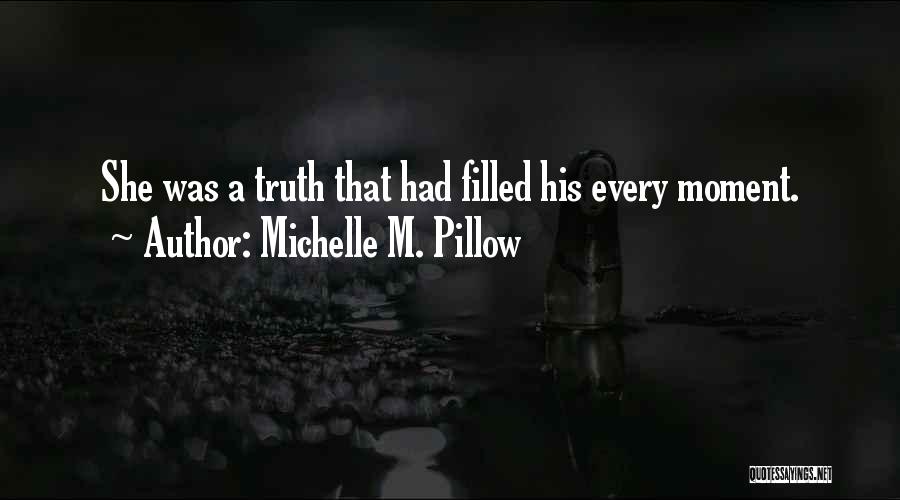 She was a truth that had filled his every moment.
~ Author: Michelle M. Pillow

QUOTESSAYINGS.NET